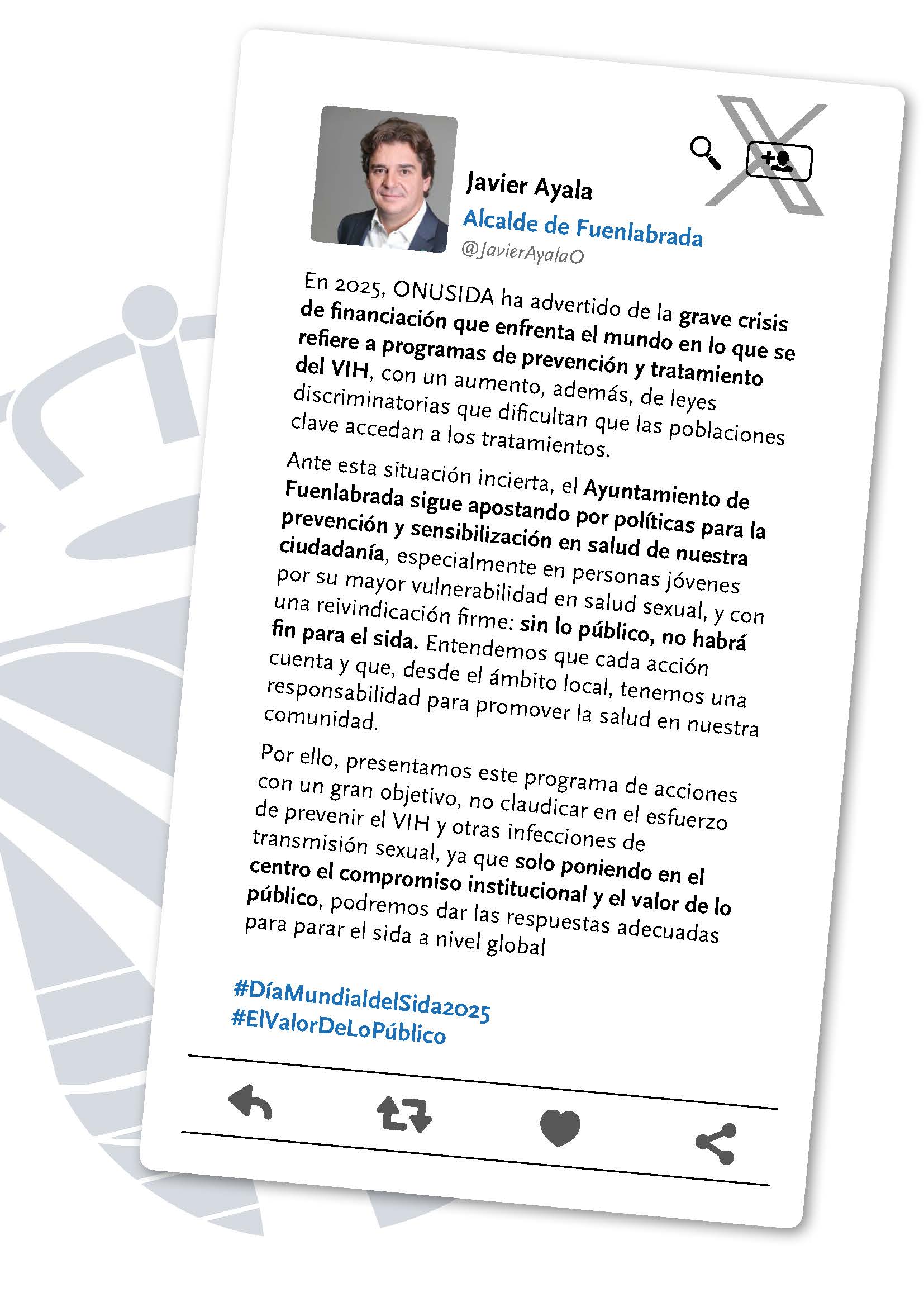 Javier Ayala
Alcalde de Fuenlabrada
@JavierAyalaO

En 2025, ONUSIDA ha advertido de la grave crisis de financiación que enfrenta el mundo en lo que se refiere a programas de prevención y tratamiento del VIH, con un aumento, además, de leyes discriminatorias que dificultan que las poblaciones clave accedan a los tratamientos.

Ante esta situación incierta, el Ayuntamiento de Fuenlabrada sigue apostando por políticas para la prevención y sensibilización en salud de nuestra ciudadanía, especialmente en personas jóvenes por su mayor vulnerabilidad en salud sexual, y con una reivindicación firme: sin lo público, no habrá fin para el sida. Entendemos que cada acción cuenta y que, desde el ámbito local, tenemos una responsabilidad para promover la salud en nuestra comunidad.

Por ello, presentamos este programa de acciones con un gran objetivo, no claudicar en el esfuerzo de prevenir el VIH y otras infecciones de transmisión sexual, ya que solo poniendo en el centro el compromiso institucional y el valor de lo público, podremos dar las respuestas adecuadas para parar el sida a nivel global

#DíaMundialdelSida2025
#ElValorDeLoPúblico